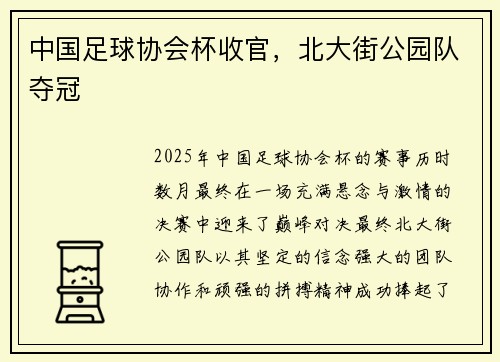 中国足球协会杯收官，北大街公园队夺冠

2025年中国足球协会杯的赛事历时数月最终在一场充满悬念与激情的决赛中迎来了巅峰对决最终北大街公园队以其坚定的信念强大的团队协作和顽强的拼搏精神成功捧起了